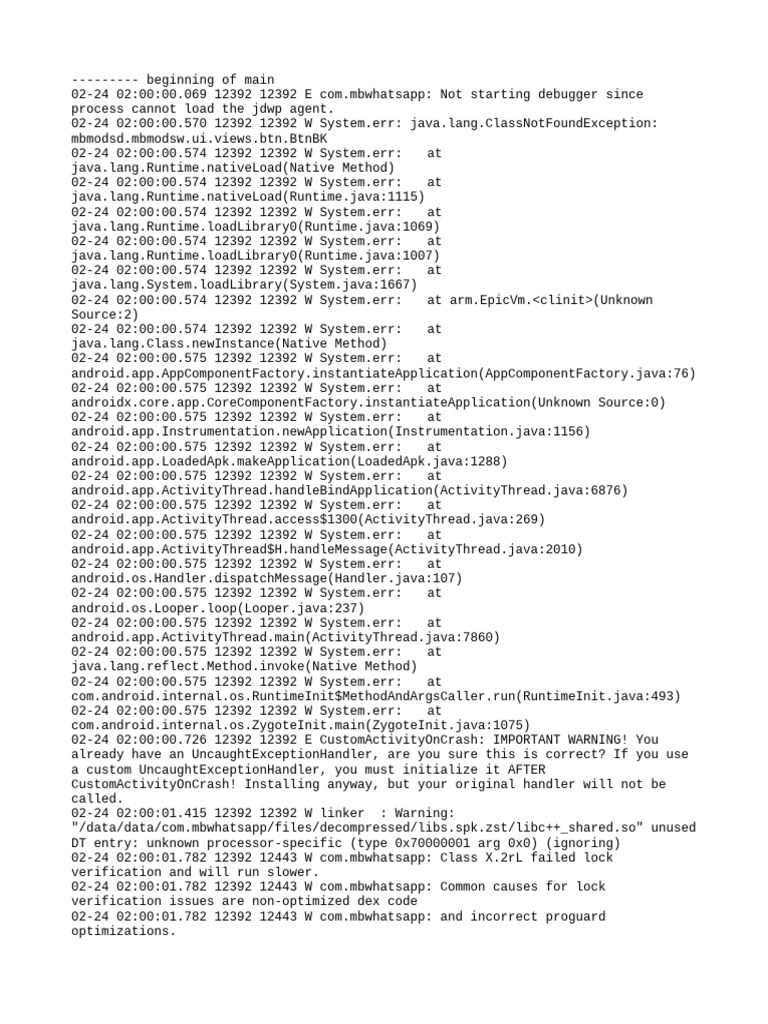 --------- beginning of main
02-24 02:00:00.069 12392 12392 E com.mbwhatsapp: Not starting debugger since process cannot load the jdwp agent.
02-24 02:00:00.570 12392 12392 W System.err: java.lang.ClassNotFoundException: mbmodsd.mbmodsw.ui.views.btn.BtnBK
02-24 02:00:00.574 12392 12392 W System.err:    at java.lang.Runtime.nativeLoad(Native Method)
02-24 02:00:00.574 12392 12392 W System.err:    at java.lang.Runtime.nativeLoad(Runtime.java:1115)
02-24 02:00:00.574 12392 12392 W System.err:    at java.lang.Runtime.loadLibrary0(Runtime.java:1069)
02-24 02:00:00.574 12392 12392 W System.err:    at java.lang.Runtime.loadLibrary0(Runtime.java:1007)
02-24 02:00:00.574 12392 12392 W System.err:    at java.lang.System.loadLibrary(System.java:1667)
02-24 02:00:00.574 12392 12392 W System.err:    at arm.EpicVm.<clinit>(Unknown Source:2)
02-24 02:00:00.574 12392 12392 W System.err:    at java.lang.Class.newInstance(Native Method)
02-24 02:00:00.575 12392 12392 W System.err:    at android.app.AppComponentFactory.instantiateApplication(AppComponentFactory.java:76)
02-24 02:00:00.575 12392 12392 W System.err:    at androidx.core.app.CoreComponentFactory.instantiateApplication(Unknown Source:0)
02-24 02:00:00.575 12392 12392 W System.err:    at android.app.Instrumentation.newApplication(Instrumentation.java:1156)
02-24 02:00:00.575 12392 12392 W System.err:    at android.app.LoadedApk.makeApplication(LoadedApk.java:1288)
02-24 02:00:00.575 12392 12392 W System.err:    at android.app.ActivityThread.handleBindApplication(ActivityThread.java:6876)
02-24 02:00:00.575 12392 12392 W System.err:    at android.app.ActivityThread.access$1300(ActivityThread.java:269)
02-24 02:00:00.575 12392 12392 W System.err:    at android.app.ActivityThread$H.handleMessage(ActivityThread.java:2010)
02-24 02:00:00.575 12392 12392 W System.err:    at android.os.Handler.dispatchMessage(Handler.java:107)
02-24 02:00:00.575 12392 12392 W System.err:    at android.os.Looper.loop(Looper.java:237)
02-24 02:00:00.575 12392 12392 W System.err:    at android.app.ActivityThread.main(ActivityThread.java:7860)
02-24 02:00:00.575 12392 12392 W System.err:    at java.lang.reflect.Method.invoke(Native Method)
02-24 02:00:00.575 12392 12392 W System.err:    at com.android.internal.os.RuntimeInit$MethodAndArgsCaller.run(RuntimeInit.java:493)
02-24 02:00:00.575 12392 12392 W System.err:    at com.android.internal.os.ZygoteInit.main(ZygoteInit.java:1075)
02-24 02:00:00.726 12392 12392 E CustomActivityOnCrash: IMPORTANT WARNING! You already have an UncaughtExceptionHandler, are you sure this is correct? If you use a custom UncaughtExceptionHandler, you must initialize it AFTER CustomActivityOnCrash! Installing anyway, but your original handler will not be called.
02-24 02:00:01.415 12392 12392 W linker  : Warning: "/data/data/com.mbwhatsapp/files/decompressed/libs.spk.zst/libc++_shared.so" unused DT entry: unknown processor-specific (type 0x70000001 arg 0x0) (ignoring)
02-24 02:00:01.782 12392 12443 W com.mbwhatsapp: Class X.2rL failed lock verification and will run slower.
02-24 02:00:01.782 12392 12443 W com.mbwhatsapp: Common causes for lock verification issues are non-optimized dex code
02-24 02:00:01.782 12392 12443 W com.mbwhatsapp: and incorrect proguard optimizations.